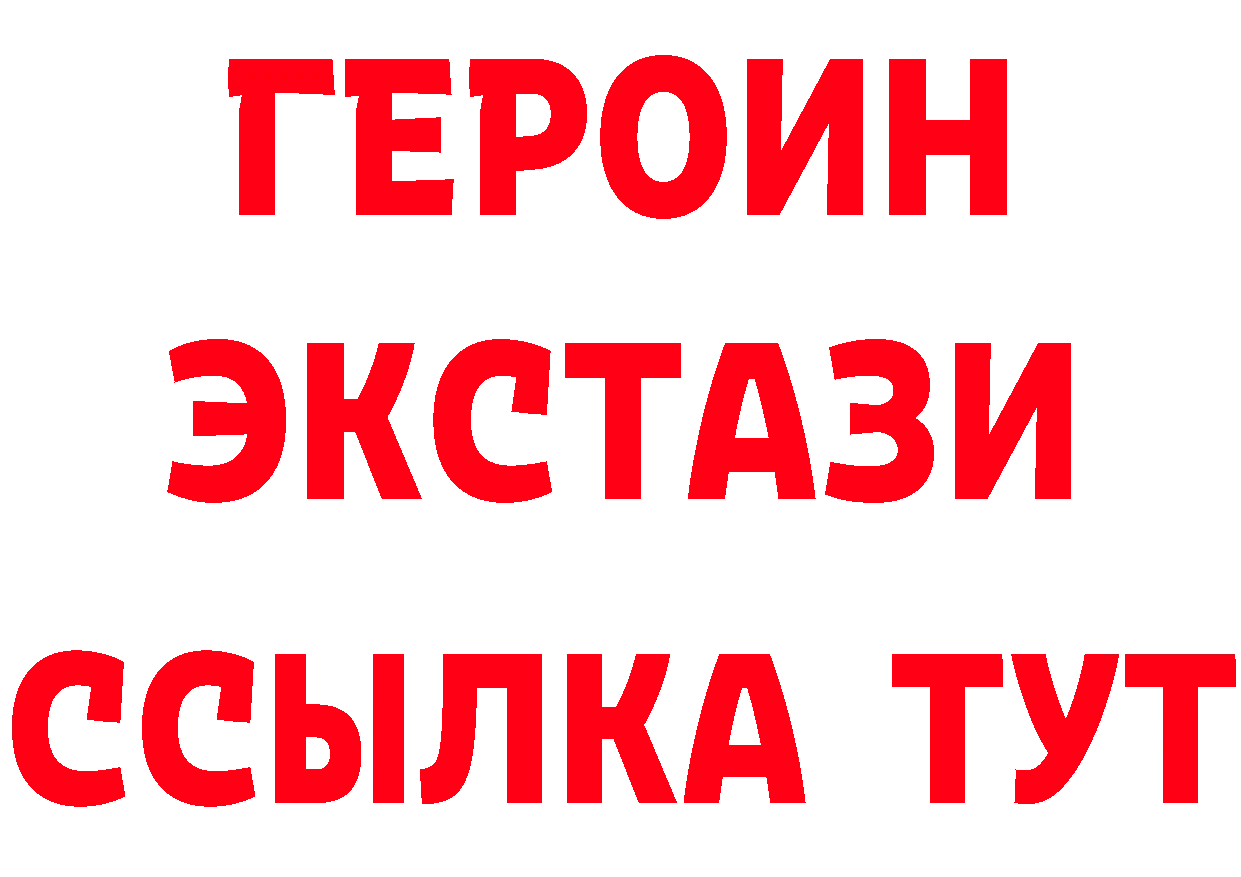 ГЕРОИН
ЭКСТАЗИ
ССЫЛКА ТУТ